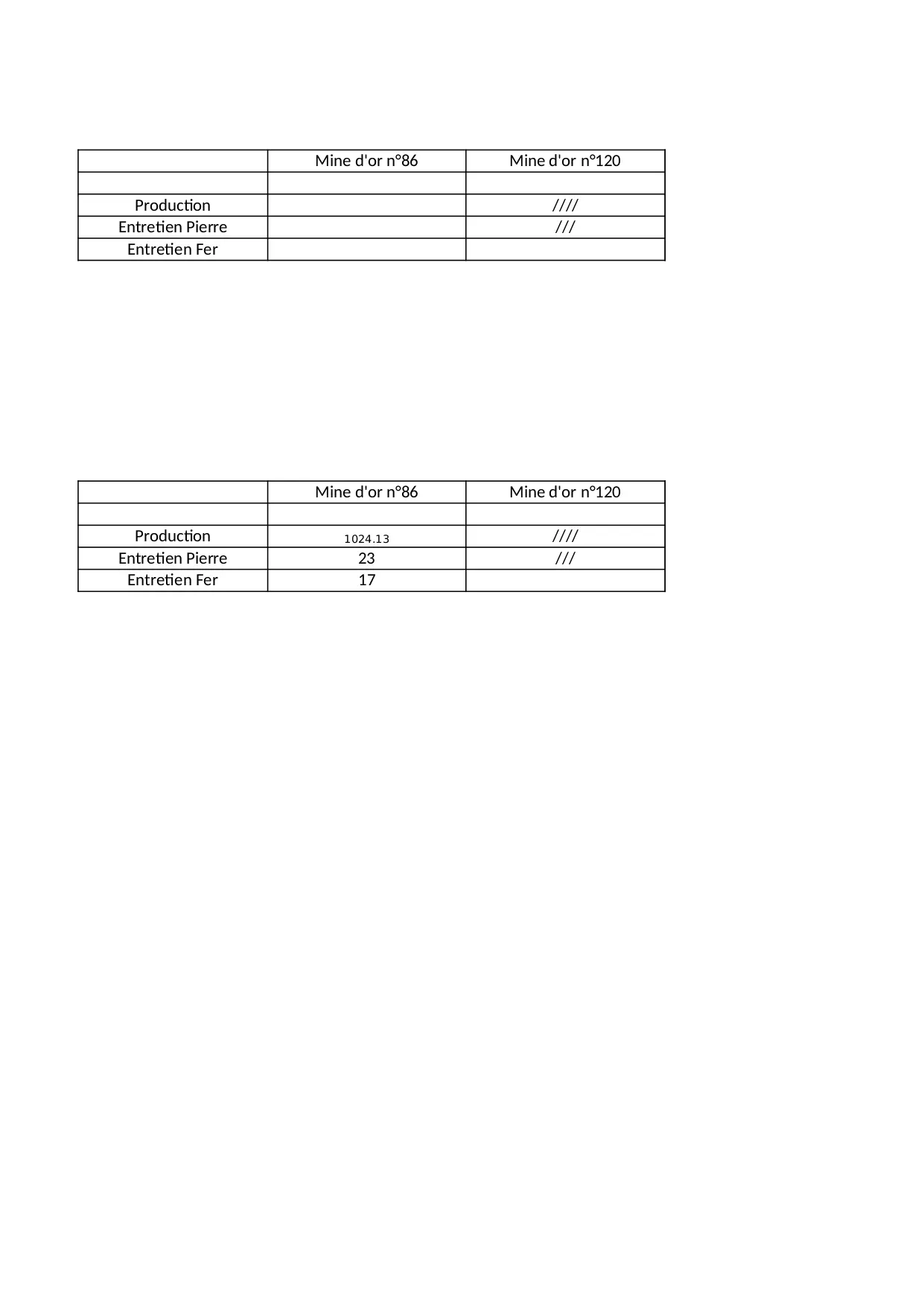 | | Mine d'or n°86 | Mine d'or n°120 |
|---|---|---|
| | | |
| Production | | //// |
| Entretien Pierre | | /// |
| Entretien Fer | | |

| | Mine d'or n°86 | Mine d'or n°120 |
|---|---|---|
| | | |
| Production | 1024.13 | //// |
| Entretien Pierre | 23 | /// |
| Entretien Fer | 17 | |